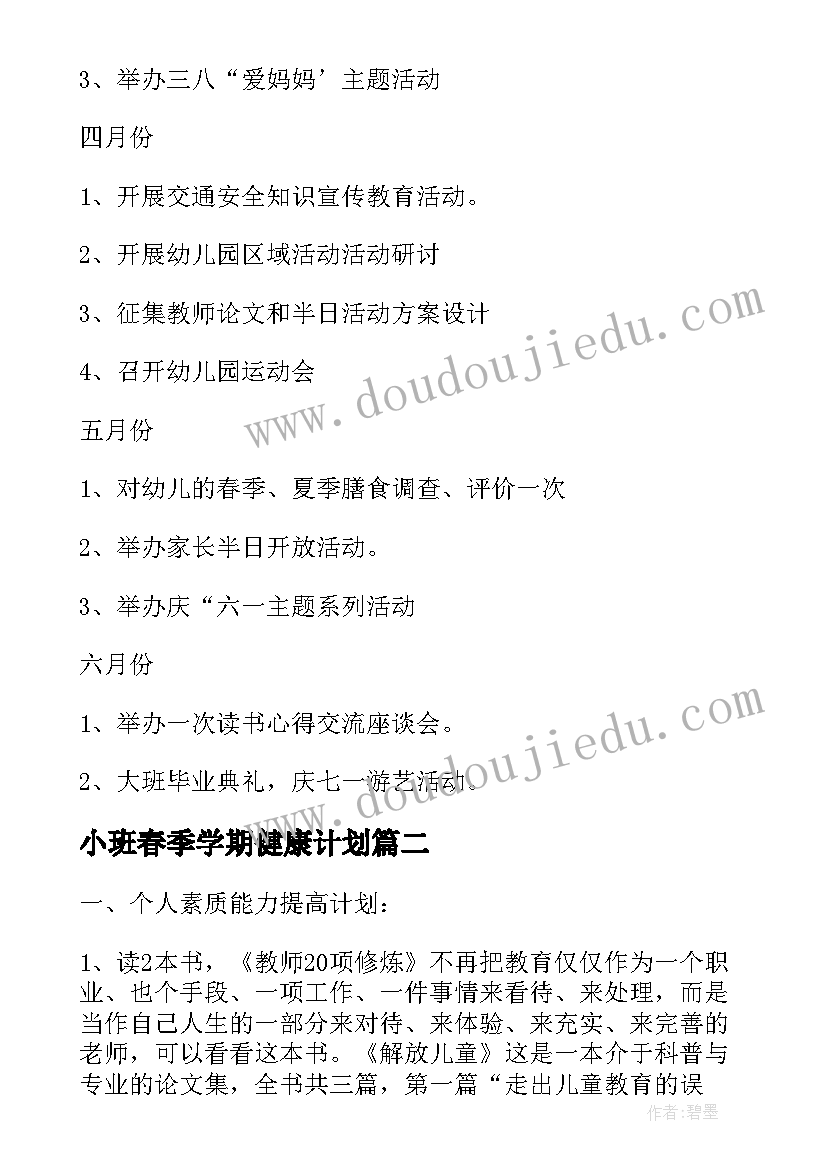 3、举办三八“爱妈妈’主题活动

四月份

1、开展交通安全知识宣传教育活动。

2、开展幼儿园区域活动活动研讨

3、征集教师论文和半日活动方案设计

4、召开幼儿园运动会

五月份

1、对幼儿的春季、夏季膳食调查、评价一次

2、举办家长半日开放活动。

3、举办庆“六一主题系列活动

六月份

1、举办一次读书心得交流座谈会。

2、大班毕业典礼，庆七一游艺活动。

小班春季学期健康计划篇二

一、个人素质能力提高计划：

1、读2本书，《教师20项修炼》不再把教育仅仅作为一个职业、也个手段、一项工作、一件事情来看待、来处理，而是当作自己人生的一部分来对待、来体验、来充实、来完善的老师，可以看看这本书。《解放儿童》这是一本介于科普与专业的论文集，全书共三篇，第一篇“走出儿童教育的误

www.doudoujiedu.com

www.doudoujiedu.com

作者：碧墨